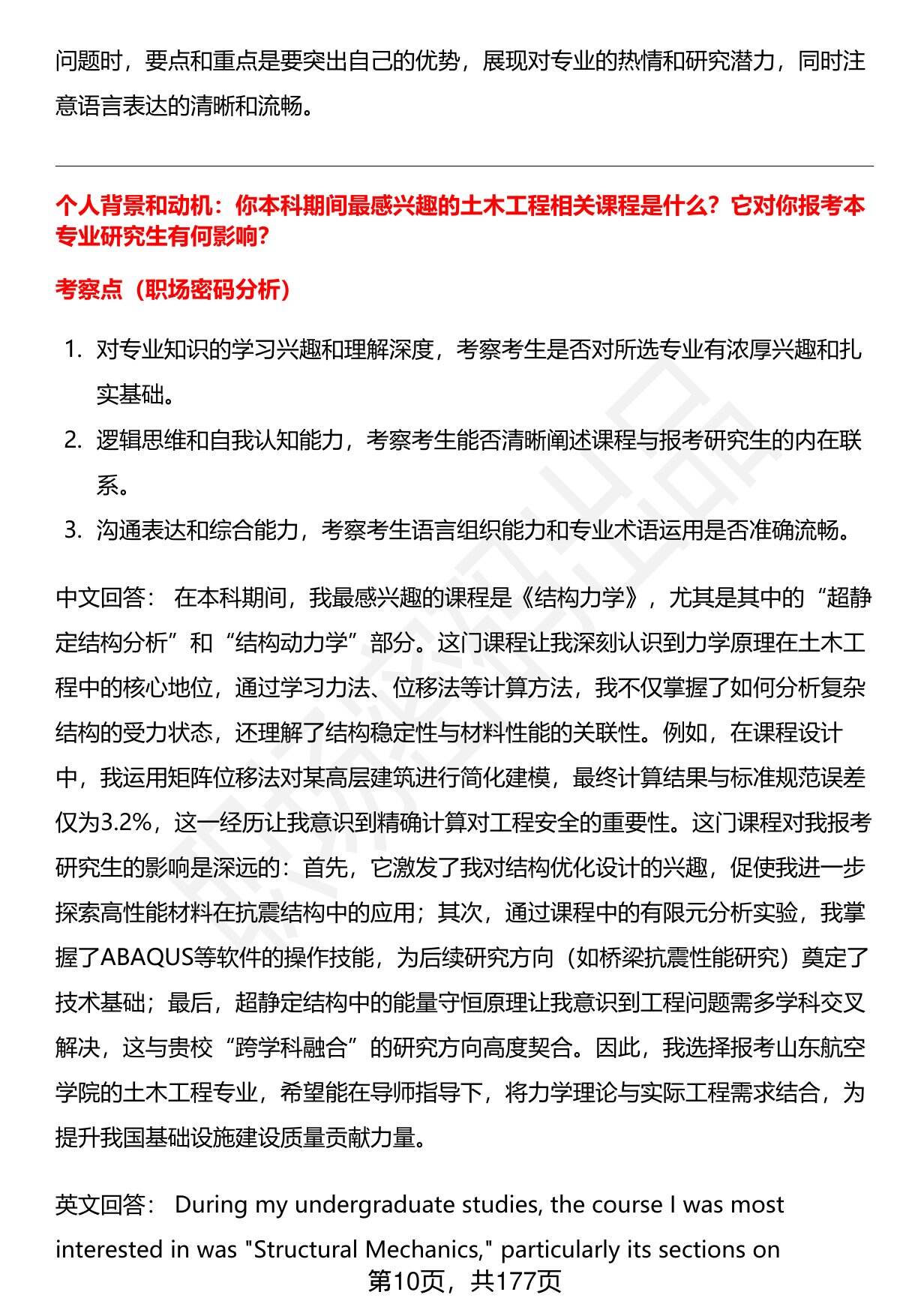 问题时，要点和重点是要突出自己的优势，展现对专业的热情和研究潜力，同时注意语言表达的清晰和流畅。

个人背景和动机：你本科期间最感兴趣的土木工程相关课程是什么？它对你报考本专业研究生有何影响？

考察点（职场密码分析）

1. 对专业知识的学习兴趣和理解深度，考察考生是否对所选专业有浓厚兴趣和扎实基础。
2. 逻辑思维和自我认知能力，考察考生能否清晰阐述课程与报考研究生的内在联系。
3. 沟通表达和综合能力，考察考生语言组织能力和专业术语运用是否准确流畅。

中文回答： 在本科期间，我最感兴趣的课程是《结构力学》，尤其是其中的“超静定结构分析”和“结构动力学”部分。这门课程让我深刻认识到力学原理在土木工程中的核心地位，通过学习力法、位移法等计算方法，我不仅掌握了如何分析复杂结构的受力状态，还理解了结构稳定性与材料性能的关联性。例如，在课程设计中，我运用矩阵位移法对某高层建筑进行简化建模，最终计算结果与标准规范误差仅为3.2%，这一经历让我意识到精确计算对工程安全的重要性。这门课程对我报考研究生的影响是深远的：首先，它激发了我对结构优化设计的兴趣，促使我进一步探索高性能材料在抗震结构中的应用；其次，通过课程中的有限元分析实验，我掌握了ABAQUS等软件的操作技能，为后续研究方向（如桥梁抗震性能研究）奠定了技术基础；最后，超静定结构中的能量守恒原理让我意识到工程问题需多学科交叉解决，这与贵校“跨学科融合”的研究方向高度契合。因此，我选择报考山东航空学院的土木工程专业，希望能在导师指导下，将力学理论与实际工程需求结合，为提升我国基础设施建设质量贡献力量。

英文回答： During my undergraduate studies, the course I was most interested in was "Structural Mechanics," particularly its sections on

第10页，共177页